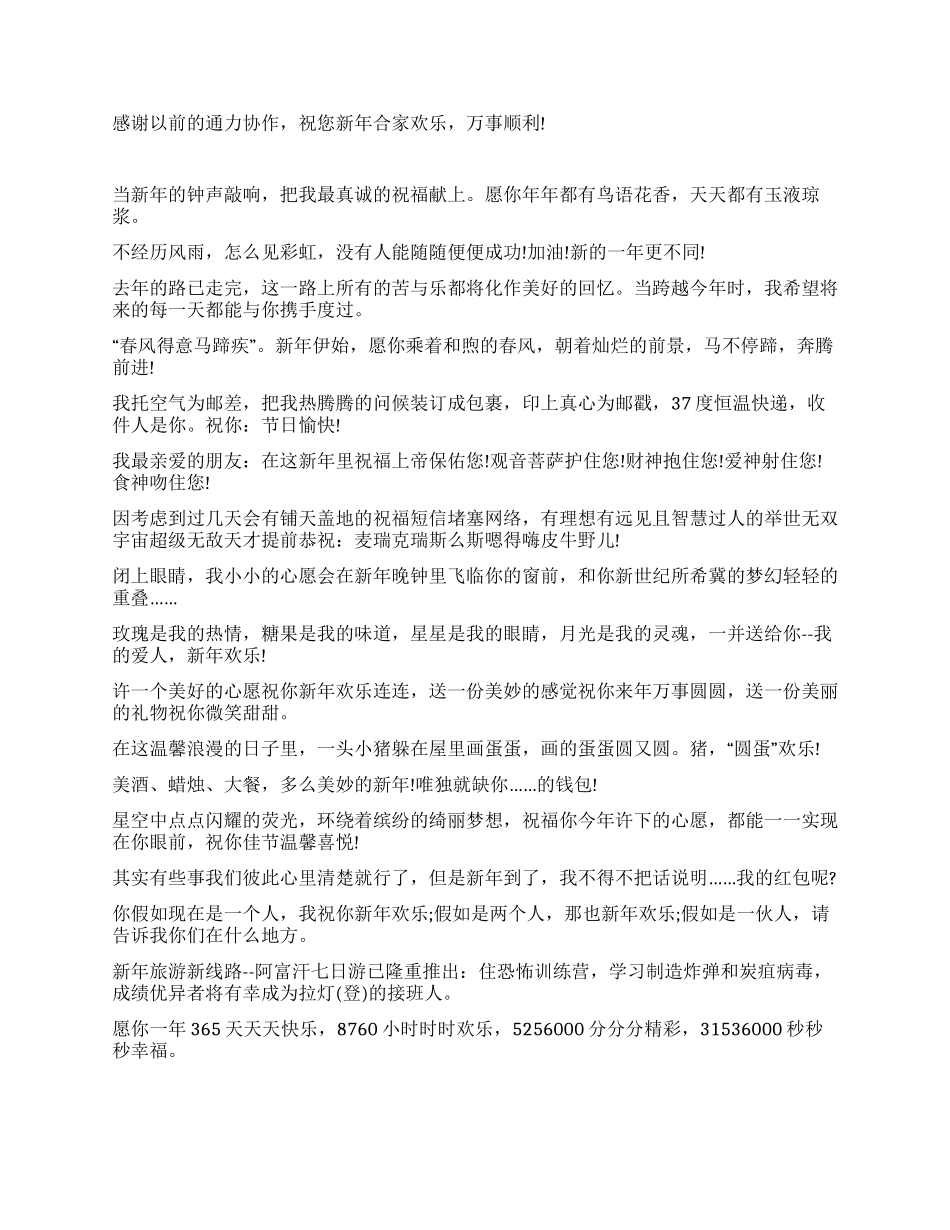 感谢以前的通力协作，祝您新年合家欢乐，万事顺利!

当新年的钟声敲响，把我最真诚的祝福献上。愿你年年都有鸟语花香，天天都有玉液琼浆。

不经历风雨，怎么见彩虹，没有人能随随便便成功!加油!新的一年更不同!

去年的路已走完，这一路上所有的苦与乐都将化作美好的回忆。当跨越今年时，我希望将来的每一天都能与你携手度过。

“春风得意马蹄疾”。新年伊始，愿你乘着和煦的春风，朝着灿烂的前景，马不停蹄，奔腾前进!

我托空气为邮差，把我热腾腾的问候装订成包裹，印上真心为邮戳，37度恒温快递，收件人是你。祝你：节日愉快!

我最亲爱的朋友：在这新年里祝福上帝保佑您!观音菩萨护住您!财神抱住您!爱神射住您!食神吻住您!

因考虑到过几天会有铺天盖地的祝福短信堵塞网络，有理想有远见且智慧过人的举世无双宇宙超级无敌天才提前恭祝：麦瑞克瑞斯么斯嗯得嗨皮牛野儿!

闭上眼睛，我小小的心愿会在新年晚钟里飞临你的窗前，和你新世纪所希冀的梦幻轻轻的重叠……

玫瑰是我的热情，糖果是我的味道，星星是我的眼睛，月光是我的灵魂，一并送给你--我的爱人，新年欢乐!

许一个美好的心愿祝你新年欢乐连连，送一份美妙的感觉祝你来年万事圆圆，送一份美丽的礼物祝你微笑甜甜。

在这温馨浪漫的日子里，一头小猪躲在屋里画蛋蛋，画的蛋蛋圆又圆。猪，“圆蛋”欢乐!

美酒、蜡烛、大餐，多么美妙的新年!唯独就缺你……的钱包!

星空中点点闪耀的荧光，环绕着缤纷的绮丽梦想，祝福你今年许下的心愿，都能一一实现在你眼前，祝你佳节温馨喜悦!

其实有些事我们彼此心里清楚就行了，但是新年到了，我不得不把话说明……我的红包呢?

你假如现在是一个人，我祝你新年欢乐;假如是两个人，那也新年欢乐;假如是一伙人，请告诉我你们在什么地方。

新年旅游新线路--阿富汗七日游已隆重推出：住恐怖训练营，学习制造炸弹和炭疽病毒，成绩优异者将有幸成为拉灯(登)的接班人。

愿你一年365天天天快乐，8760小时时时欢乐，5256000分分分精彩，31536000秒秒秒幸福。